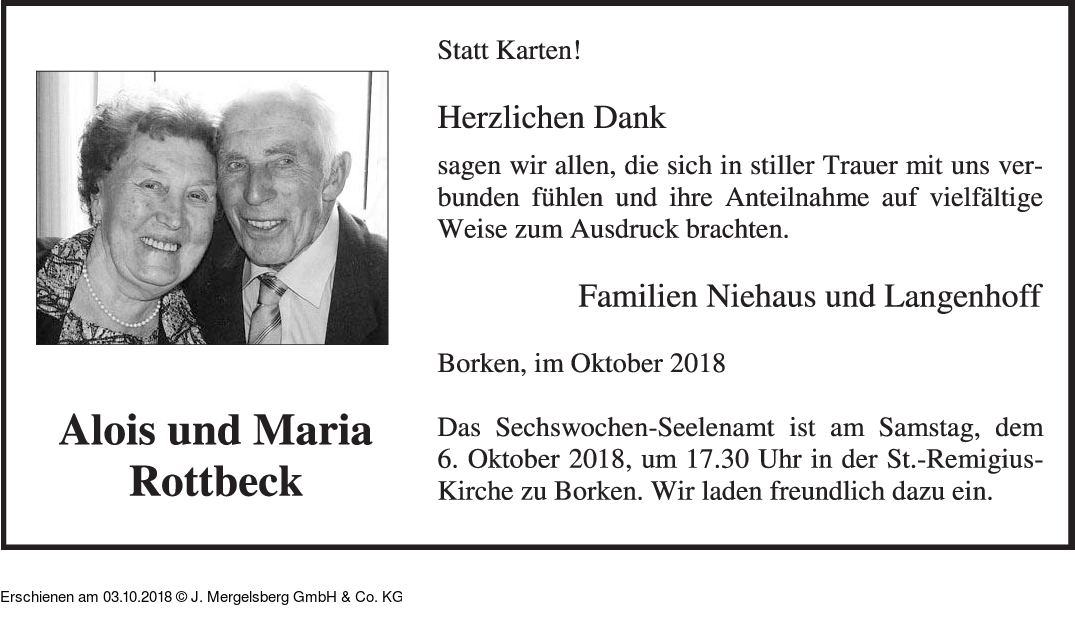 Alois und Maria Rottbeck

Statt Karten!

Herzlichen Dank

sagen wir allen, die sich in stiller Trauer mit uns verbunden fühlen und ihre Anteilnahme auf vielfältige Weise zum Ausdruck brachten.

Familien Niehaus und Langenhoff

Borken, im Oktober 2018

Das Sechswochen-Seelenamt ist am Samstag, dem 6. Oktober 2018, um 17.30 Uhr in der St.-Remigius-Kirche zu Borken. Wir laden freundlich dazu ein.

Erschienen am 03.10.2018 © J. Mergelsberg GmbH & Co. KG